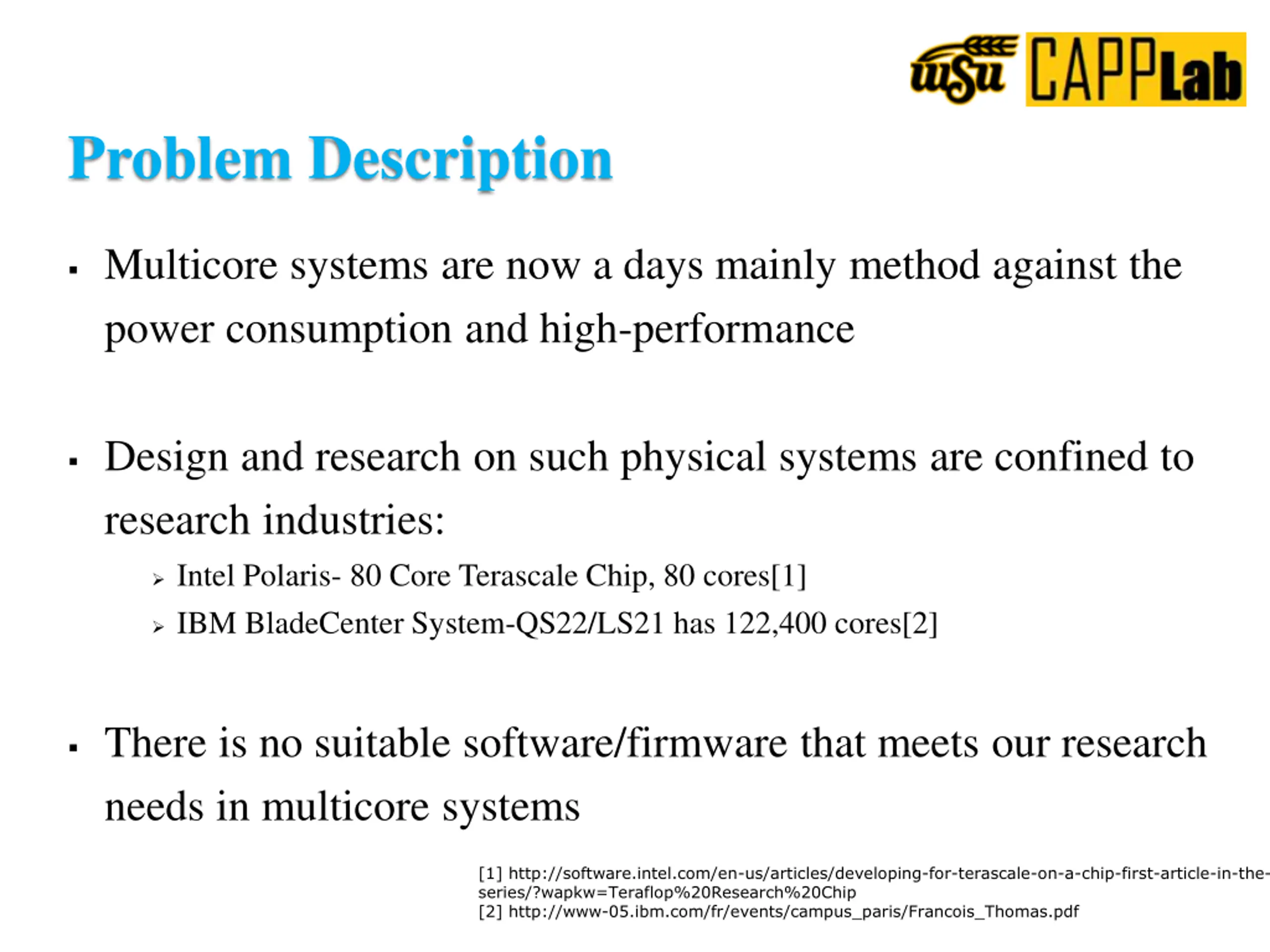 wsu CAPPLab

Problem Description

▪ Multicore systems are now a days mainly method against the power consumption and high-performance

▪ Design and research on such physical systems are confined to research industries:

➢ Intel Polaris- 80 Core Terascale Chip, 80 cores[1]

➢ IBM BladeCenter System-QS22/LS21 has 122,400 cores[2]

▪ There is no suitable software/firmware that meets our research needs in multicore systems

[1] http://software.intel.com/en-us/articles/developing-for-terascale-on-a-chip-first-article-in-the-series/?wapkw=Teraflop%20Research%20Chip
[2] http://www-05.ibm.com/fr/events/campus_paris/Francois_Thomas.pdf